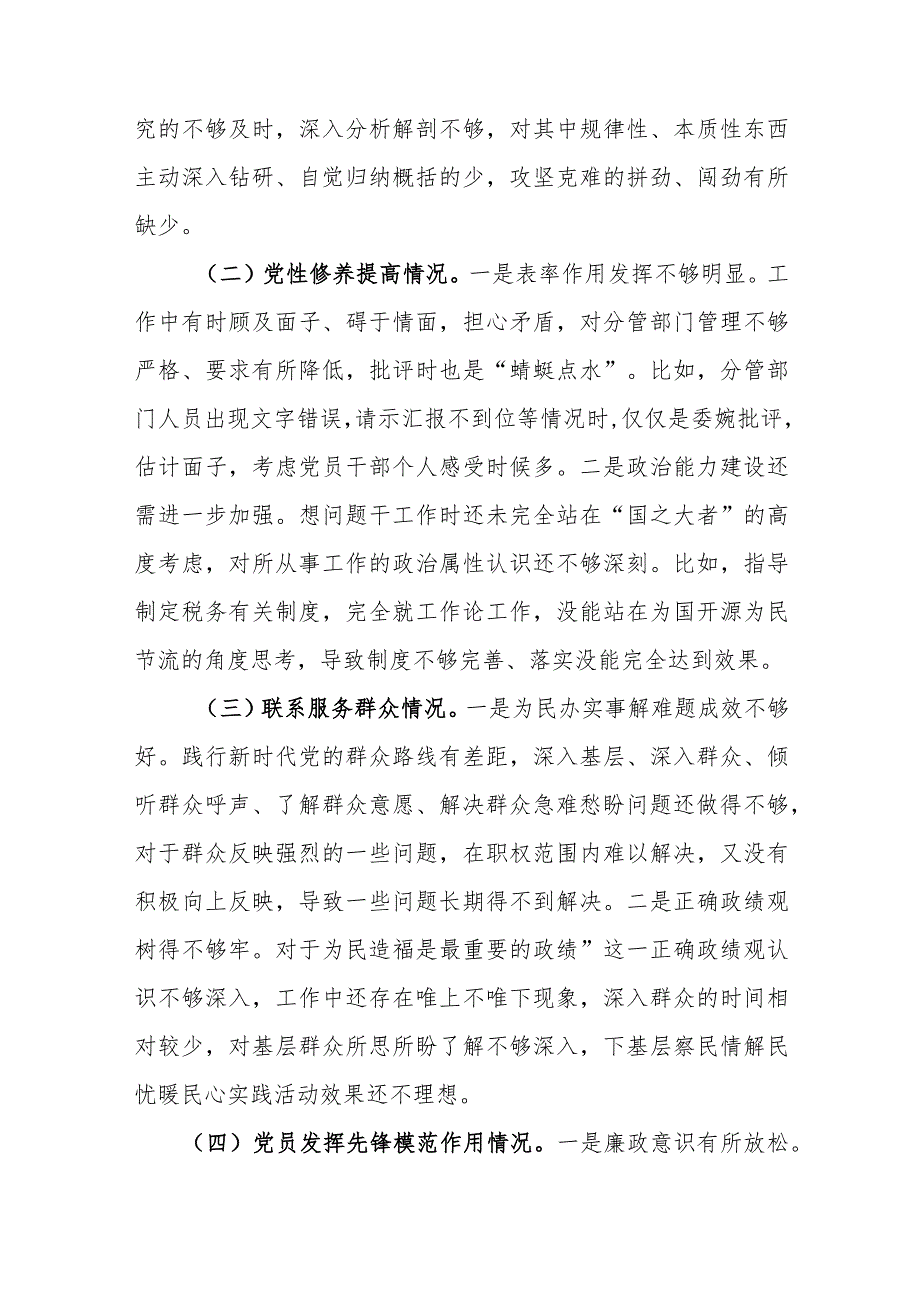 究的不够及时，深入分析解剖不够，对其中规律性、本质性东西主动深入钻研、自觉归纳概括的少，攻坚克难的拼劲、闯劲有所缺少。

（二）党性修养提高情况。一是表率作用发挥不够明显。工作中有时顾及面子、碍于情面，担心矛盾，对分管部门管理不够严格、要求有所降低，批评时也是“蜻蜓点水”。比如，分管部门人员出现文字错误,请示汇报不到位等情况时,仅仅是委婉批评，估计面子，考虑党员干部个人感受时候多。二是政治能力建设还需进一步加强。想问题干工作时还未完全站在“国之大者”的高度考虑，对所从事工作的政治属性认识还不够深刻。比如，指导制定税务有关制度，完全就工作论工作，没能站在为国开源为民节流的角度思考，导致制度不够完善、落实没能完全达到效果。

（三）联系服务群众情况。一是为民办实事解难题成效不够好。践行新时代党的群众路线有差距，深入基层、深入群众、倾听群众呼声、了解群众意愿、解决群众急难愁盼问题还做得不够，对于群众反映强烈的一些问题，在职权范围内难以解决，又没有积极向上反映，导致一些问题长期得不到解决。二是正确政绩观树得不够牢。对于为民造福是最重要的政绩”这一正确政绩观认识不够深入，工作中还存在唯上不唯下现象，深入群众的时间相对较少，对基层群众所思所盼了解不够深入，下基层察民情解民忧暖民心实践活动效果还不理想。

（四）党员发挥先锋模范作用情况。一是廉政意识有所放松。